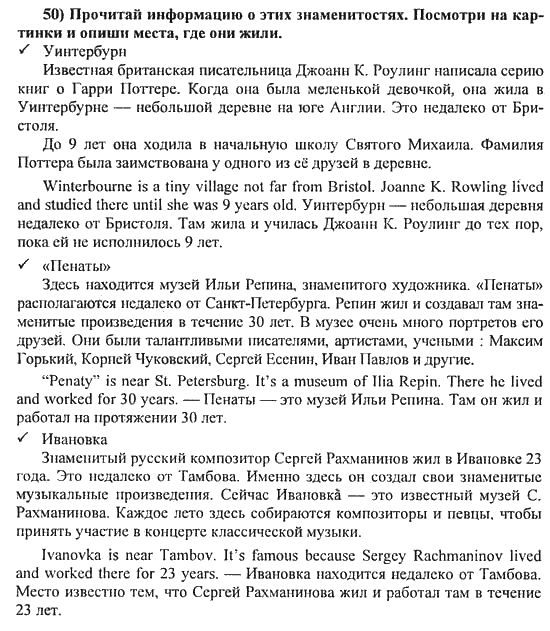 50) Прочитай информацию о этих знаменитостях. Посмотри на картинки и опиши места, где они жили.

✓ Уинтербурн

Известная британская писательница Джоанн К. Роулинг написала серию книг о Гарри Поттере. Когда она была меленькой девочкой, она жила в Уинтербурне — небольшой деревне на юге Англии. Это недалеко от Бристоля.

До 9 лет она ходила в начальную школу Святого Михаила. Фамилия Поттера была заимствована у одного из её друзей в деревне.

Winterbourne is a tiny village not far from Bristol. Joanne K. Rowling lived and studied there until she was 9 years old. Уинтербурн — небольшая деревня недалеко от Бристоля. Там жила и училась Джоанн К. Роулинг до тех пор, пока ей не исполнилось 9 лет.

✓ «Пенаты»

Здесь находится музей Ильи Репина, знаменитого художника. «Пенаты» располагаются недалеко от Санкт-Петербурга. Репин жил и создавал там знаменитые произведения в течение 30 лет. В музее очень много портретов его друзей. Они были талантливыми писателями, артистами, учеными : Максим Горький, Корней Чуковский, Сергей Есенин, Иван Павлов и другие.

"Penaty" is near St. Petersburg. It's a museum of Ilia Repin. There he lived and worked for 30 years. — Пенаты — это музей Ильи Репина. Там он жил и работал на протяжении 30 лет.

✓ Ивановка

Знаменитый русский композитор Сергей Рахманинов жил в Ивановке 23 года. Это недалеко от Тамбова. Именно здесь он создал свои знаменитые музыкальные произведения. Сейчас Ивановка — это известный музей С. Рахманинова. Каждое лето здесь собираются композиторы и певцы, чтобы принять участие в концерте классической музыки.

Ivanovka is near Tambov. It's famous because Sergey Rachmaninov lived and worked there for 23 years. — Ивановка находится недалеко от Тамбова. Место известно тем, что Сергей Рахманинова жил и работал там в течение 23 лет.